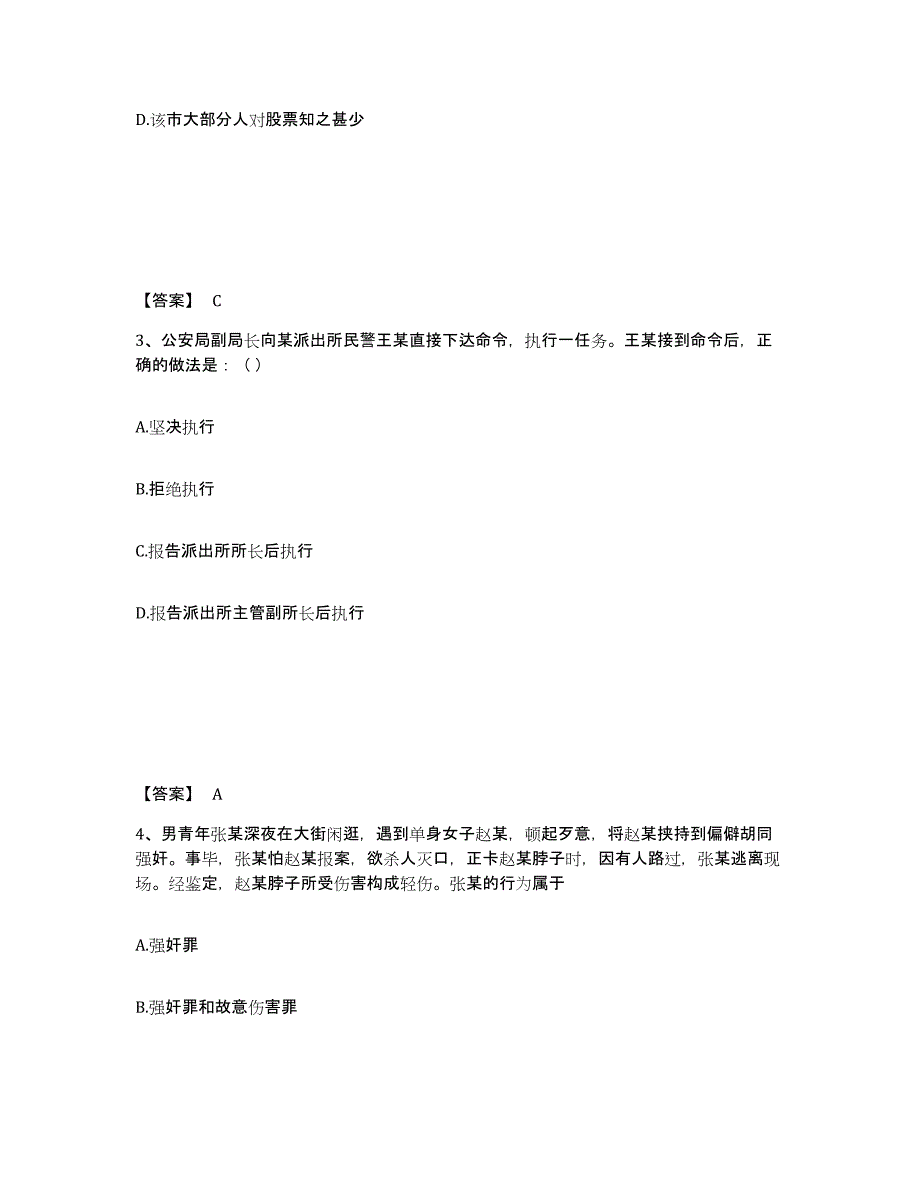 D.该市大部分人对股票知之甚少

【答案】 C

3、公安局副局长向某派出所民警王某直接下达命令，执行一任务。王某接到命令后，正确的做法是：（）

A.坚决执行

B.拒绝执行

C.报告派出所所长后执行

D.报告派出所主管副所长后执行

【答案】 A

4、男青年张某深夜在大街闲逛，遇到单身女子赵某，顿起歹意，将赵某挟持到偏僻胡同强奸。事毕，张某怕赵某报案，欲杀人灭口，正卡赵某脖子时，因有人路过，张某逃离现场。经鉴定，赵某脖子所受伤害构成轻伤。张某的行为属于

A.强奸罪

B.强奸罪和故意伤害罪